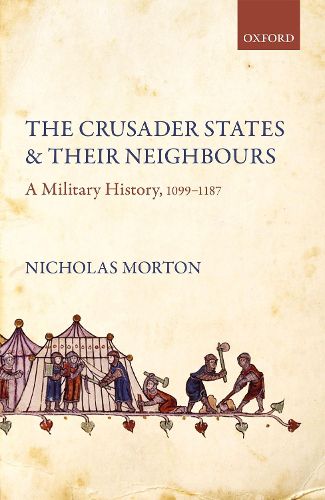 OXFORD

THE CRUSADER STATES & THEIR NEIGHBOURS

A Military History, 1099–1187

NICHOLAS MORTON